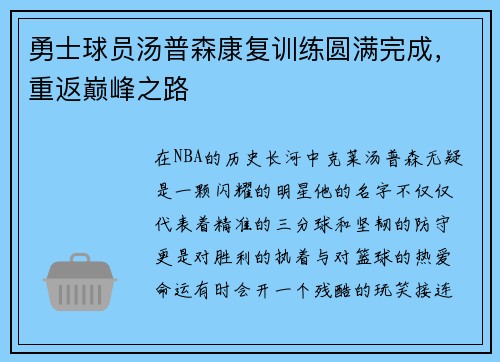 勇士球员汤普森康复训练圆满完成，重返巅峰之路

在NBA的历史长河中克莱汤普森无疑是一颗闪耀的明星他的名字不仅仅代表着精准的三分球和坚韧的防守更是对胜利的执着与对篮球的热爱命运有时会开一个残酷的玩笑接连